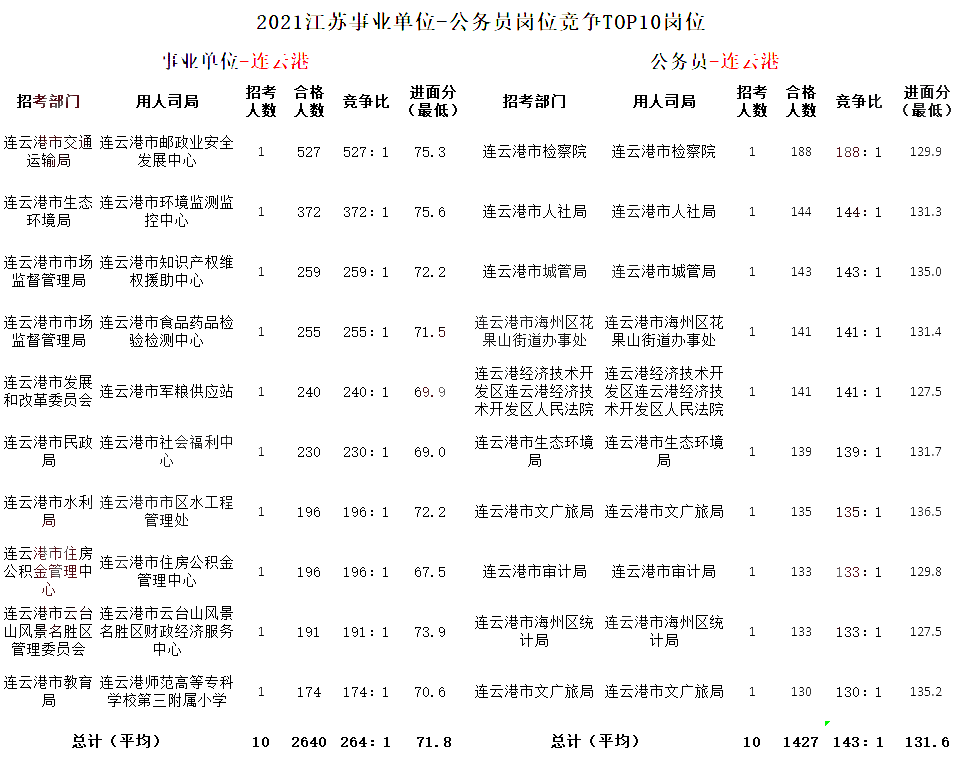 2021江苏事业单位-公务员岗位竞争TOP10岗位

事业单位-连云港

| 招考部门 | 用人司局 | 招考人数 | 合格人数 | 竞争比 | 进面分（最低） |
|---|---|---|---|---|---|
| 连云港市交通运输局 | 连云港市邮政业安全发展中心 | 1 | 527 | 527：1 | 75.3 |
| 连云港市生态环境局 | 连云港市环境监测监控中心 | 1 | 372 | 372：1 | 75.6 |
| 连云港市市场监督管理局 | 连云港市知识产权维权援助中心 | 1 | 259 | 259：1 | 72.2 |
| 连云港市市场监督管理局 | 连云港市食品药品检验检测中心 | 1 | 255 | 255：1 | 71.5 |
| 连云港市发展和改革委员会 | 连云港市军粮供应站 | 1 | 240 | 240：1 | 69.9 |
| 连云港市民政局 | 连云港市社会福利中心 | 1 | 230 | 230：1 | 69.0 |
| 连云港市水利局 | 连云港市市区水工程管理处 | 1 | 196 | 196：1 | 72.2 |
| 连云港市住房公积金管理中心 | 连云港市住房公积金管理中心 | 1 | 196 | 196：1 | 67.5 |
| 连云港市云台山风景名胜区管理委员会 | 连云港市云台山风景名胜区财政经济服务中心 | 1 | 191 | 191：1 | 73.9 |
| 连云港市教育局 | 连云港师范高等专科学校第三附属小学 | 1 | 174 | 174：1 | 70.6 |
| 总计（平均） | | 10 | 2640 | 264：1 | 71.8 |

公务员-连云港

| 招考部门 | 用人司局 | 招考人数 | 合格人数 | 竞争比 | 进面分（最低） |
|---|---|---|---|---|---|
| 连云港市检察院 | 连云港市检察院 | 1 | 188 | 188：1 | 129.9 |
| 连云港市人社局 | 连云港市人社局 | 1 | 144 | 144：1 | 131.3 |
| 连云港市城管局 | 连云港市城管局 | 1 | 143 | 143：1 | 135.0 |
| 连云港市海州区花果山街道办事处 | 连云港市海州区花果山街道办事处 | 1 | 141 | 141：1 | 131.4 |
| 连云港经济技术开发区连云港经济技术开发区人民法院 | 连云港经济技术开发区连云港经济技术开发区人民法院 | 1 | 141 | 141：1 | 127.5 |
| 连云港市生态环境局 | 连云港市生态环境局 | 1 | 139 | 139：1 | 131.7 |
| 连云港市文广旅局 | 连云港市文广旅局 | 1 | 135 | 135：1 | 136.5 |
| 连云港市审计局 | 连云港市审计局 | 1 | 133 | 133：1 | 129.8 |
| 连云港市海州区统计局 | 连云港市海州区统计局 | 1 | 133 | 133：1 | 127.5 |
| 连云港市文广旅局 | 连云港市文广旅局 | 1 | 130 | 130：1 | 135.2 |
| 总计（平均） | | 10 | 1427 | 143：1 | 131.6 |